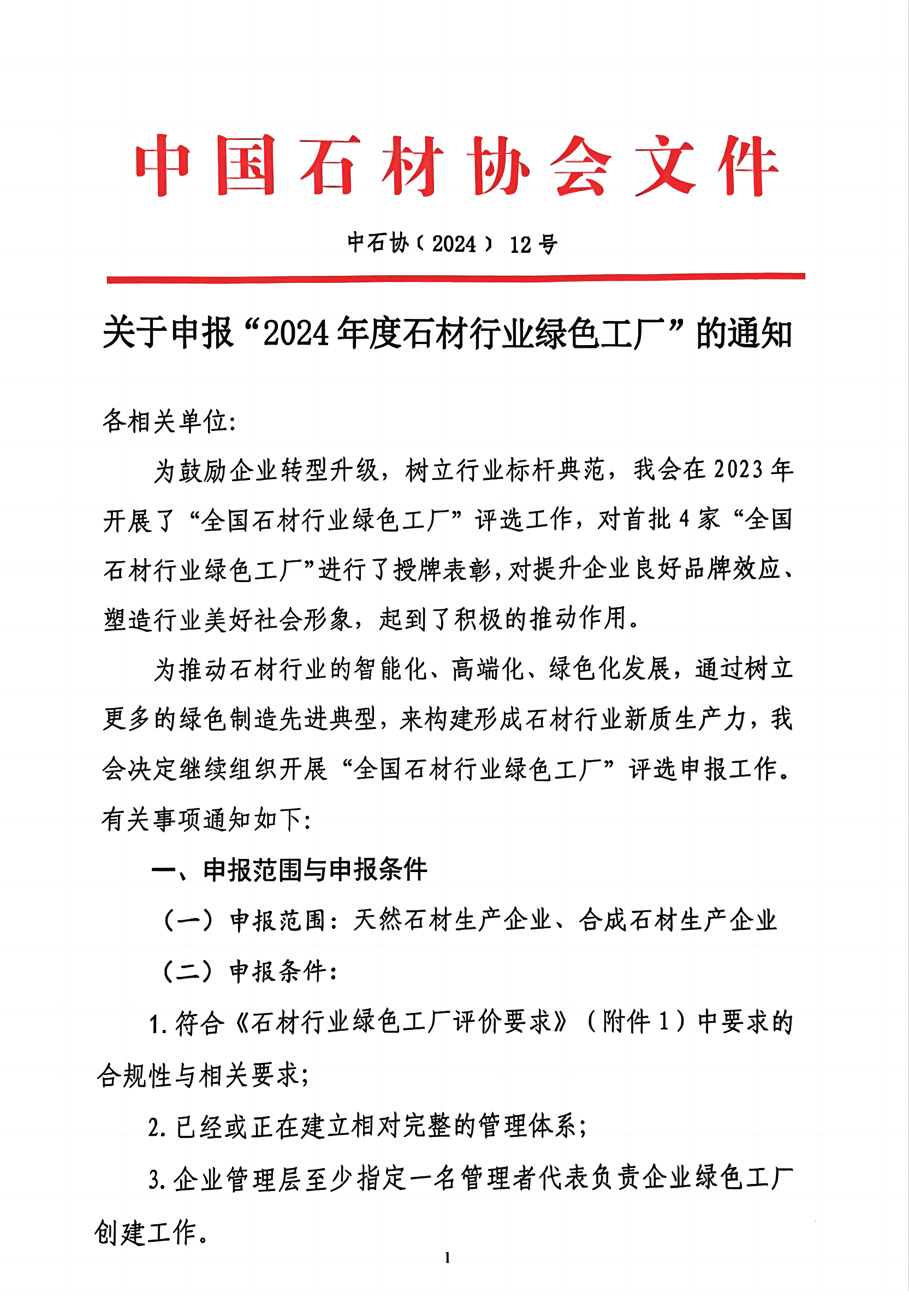 中国石材协会文件

中石协〔2024〕12号

关于申报“2024年度石材行业绿色工厂”的通知

各相关单位:

为鼓励企业转型升级，树立行业标杆典范，我会在2023年开展了“全国石材行业绿色工厂”评选工作，对首批4家“全国石材行业绿色工厂”进行了授牌表彰，对提升企业良好品牌效应、塑造行业美好社会形象，起到了积极的推动作用。

为推动石材行业的智能化、高端化、绿色化发展，通过树立更多的绿色制造先进典型，来构建形成石材行业新质生产力，我会决定继续组织开展“全国石材行业绿色工厂”评选申报工作。有关事项通知如下:

一、申报范围与申报条件

（一）申报范围：天然石材生产企业、合成石材生产企业

（二）申报条件:

1.符合《石材行业绿色工厂评价要求》（附件1）中要求的合规性与相关要求;

2.已经或正在建立相对完整的管理体系;

3.企业管理层至少指定一名管理者代表负责企业绿色工厂创建工作。

1